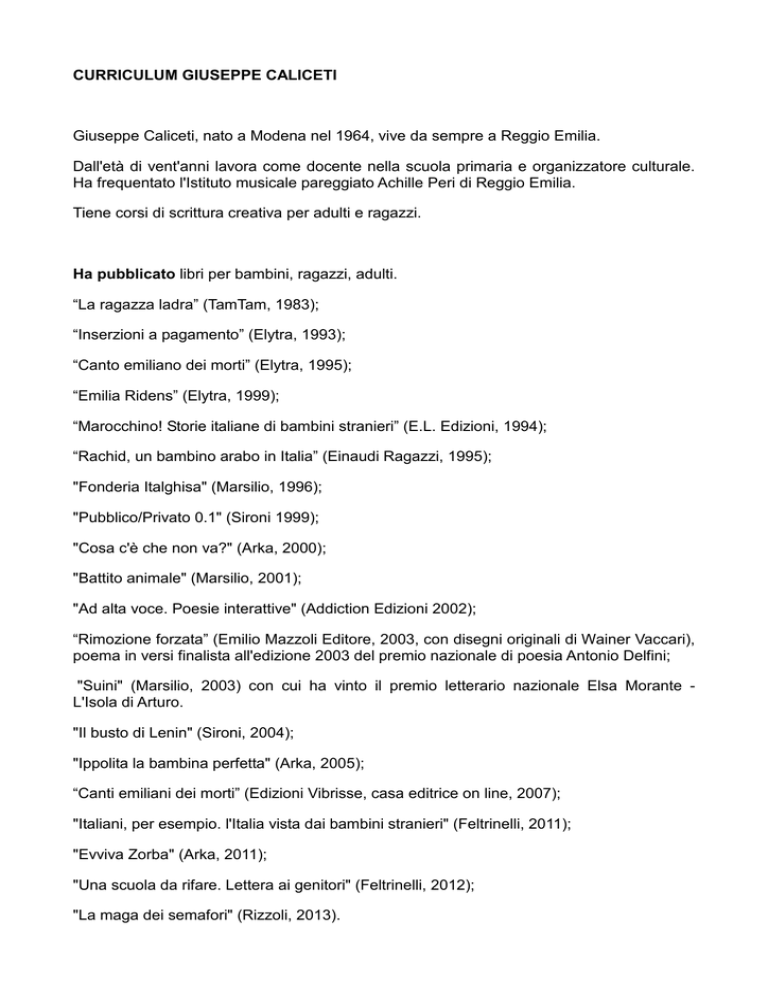 CURRICULUM GIUSEPPE CALICETI

Giuseppe Caliceti, nato a Modena nel 1964, vive da sempre a Reggio Emilia.

Dall'età di vent'anni lavora come docente nella scuola primaria e organizzatore culturale. Ha frequentato l'Istituto musicale pareggiato Achille Peri di Reggio Emilia.

Tiene corsi di scrittura creativa per adulti e ragazzi.

Ha pubblicato libri per bambini, ragazzi, adulti.

“La ragazza ladra” (TamTam, 1983);

“Inserzioni a pagamento” (Elytra, 1993);

“Canto emiliano dei morti” (Elytra, 1995);

“Emilia Ridens” (Elytra, 1999);

“Marocchino! Storie italiane di bambini stranieri” (E.L. Edizioni, 1994);

“Rachid, un bambino arabo in Italia” (Einaudi Ragazzi, 1995);

"Fonderia Italghisa" (Marsilio, 1996);

"Pubblico/Privato 0.1" (Sironi 1999);

"Cosa c'è che non va?" (Arka, 2000);

"Battito animale" (Marsilio, 2001);

"Ad alta voce. Poesie interattive" (Addiction Edizioni 2002);

“Rimozione forzata” (Emilio Mazzoli Editore, 2003, con disegni originali di Wainer Vaccari), poema in versi finalista all'edizione 2003 del premio nazionale di poesia Antonio Delfini;

"Suini" (Marsilio, 2003) con cui ha vinto il premio letterario nazionale Elsa Morante - L'Isola di Arturo.

"Il busto di Lenin" (Sironi, 2004);

"Ippolita la bambina perfetta" (Arka, 2005);

“Canti emiliani dei morti” (Edizioni Vibrisse, casa editrice on line, 2007);

"Italiani, per esempio. l'Italia vista dai bambini stranieri" (Feltrinelli, 2011);

"Evviva Zorba" (Arka, 2011);

"Una scuola da rifare. Lettera ai genitori" (Feltrinelli, 2012);

"La maga dei semafori" (Rizzoli, 2013).